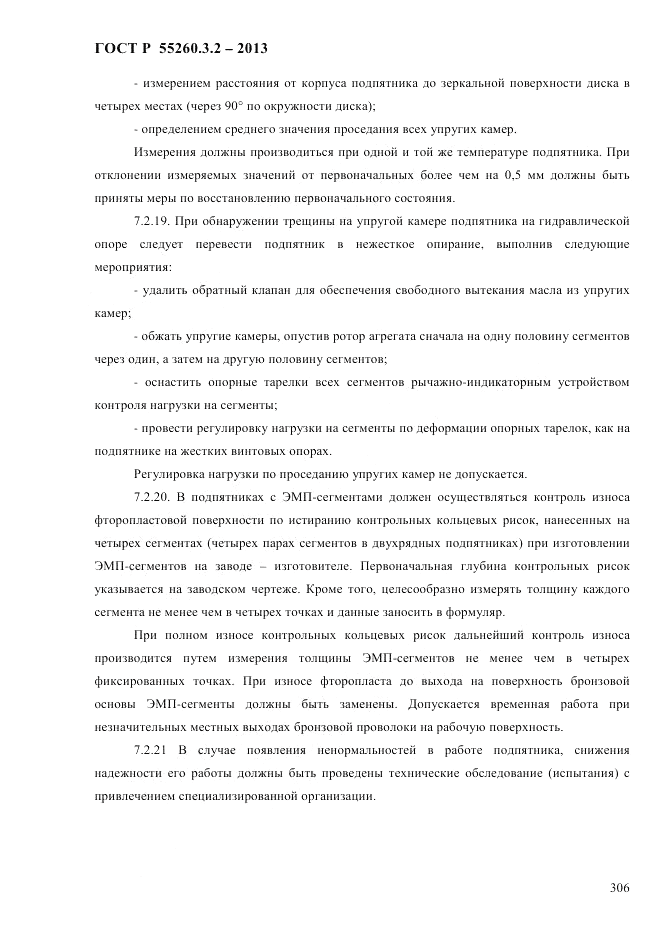 ГОСТ Р 55260.3.2 – 2013

- измерением расстояния от корпуса подпятника до зеркальной поверхности диска в четырех местах (через 90° по окружности диска);

- определением среднего значения проседания всех упругих камер.

Измерения должны производиться при одной и той же температуре подпятника. При отклонении измеряемых значений от первоначальных более чем на 0,5 мм должны быть приняты меры по восстановлению первоначального состояния.

7.2.19. При обнаружении трещины на упругой камере подпятника на гидравлической опоре следует перевести подпятник в нежесткое опирание, выполнив следующие мероприятия:

- удалить обратный клапан для обеспечения свободного вытекания масла из упругих камер;

- обжать упругие камеры, опустив ротор агрегата сначала на одну половину сегментов через один, а затем на другую половину сегментов;

- оснастить опорные тарелки всех сегментов рычажно-индикаторным устройством контроля нагрузки на сегменты;

- провести регулировку нагрузки на сегменты по деформации опорных тарелок, как на подпятнике на жестких винтовых опорах.

Регулировка нагрузки по проседанию упругих камер не допускается.

7.2.20. В подпятниках с ЭМП-сегментами должен осуществляться контроль износа фторопластовой поверхности по истиранию контрольных кольцевых рисок, нанесенных на четырех сегментах (четырех парах сегментов в двухрядных подпятниках) при изготовлении ЭМП-сегментов на заводе – изготовителе. Первоначальная глубина контрольных рисок указывается на заводском чертеже. Кроме того, целесообразно измерять толщину каждого сегмента не менее чем в четырех точках и данные заносить в формуляр.

При полном износе контрольных кольцевых рисок дальнейший контроль износа производится путем измерения толщины ЭМП-сегментов не менее чем в четырех фиксированных точках. При износе фторопласта до выхода на поверхность бронзовой основы ЭМП-сегменты должны быть заменены. Допускается временная работа при незначительных местных выходах бронзовой проволоки на рабочую поверхность.

7.2.21 В случае появления ненормальностей в работе подпятника, снижения надежности его работы должны быть проведены технические обследование (испытания) с привлечением специализированной организации.

306